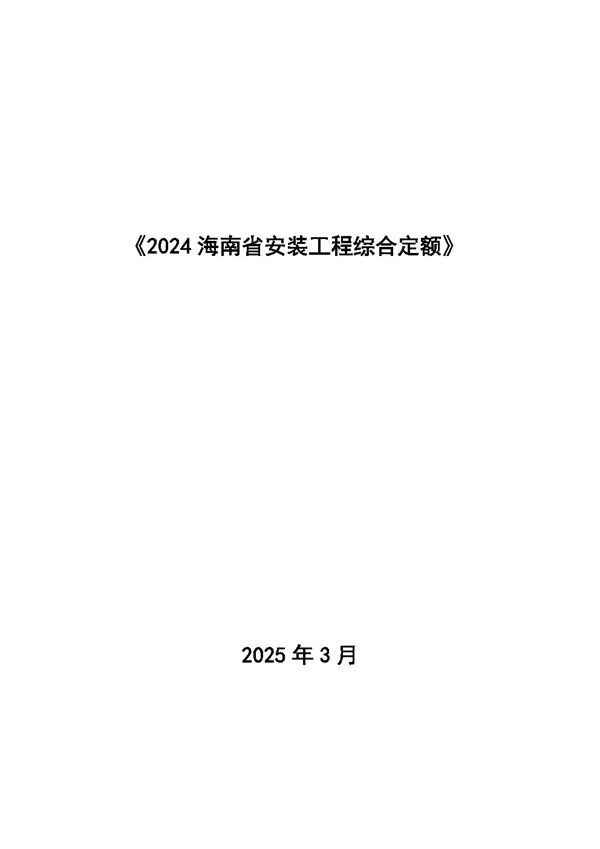 《2024 海南省安装工程综合定额》

2025 年 3 月